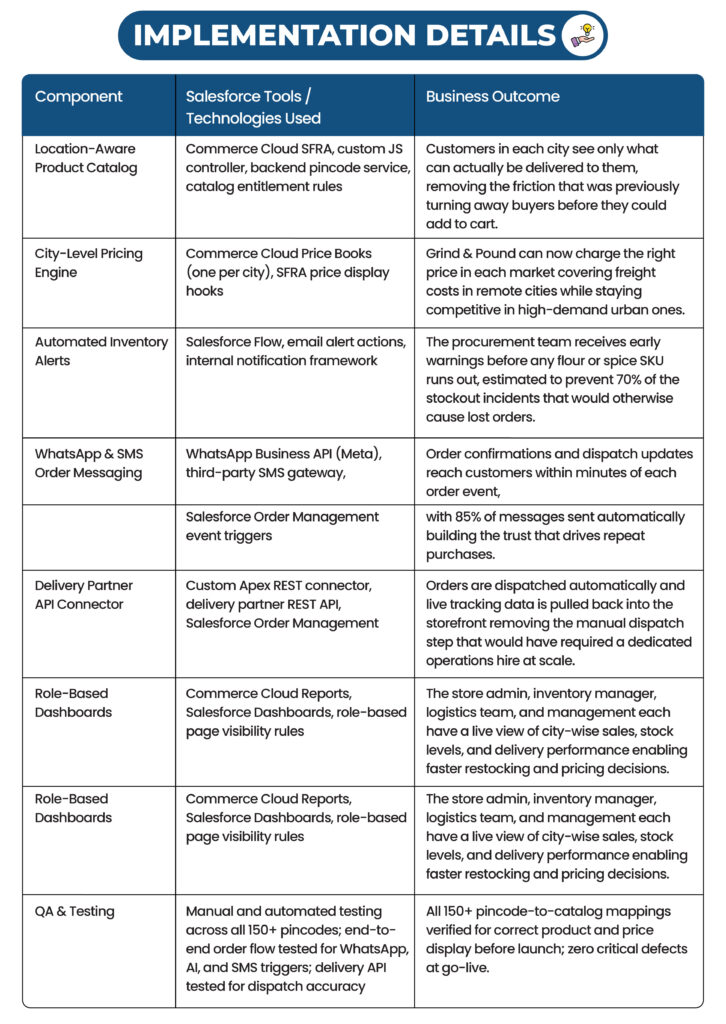 IMPLEMENTATION DETAILS

| Component | Salesforce Tools / Technologies Used | Business Outcome |
|---|---|---|
| Location-Aware Product Catalog | Commerce Cloud SFRA, custom JS controller, backend pincode service, catalog entitlement rules | Customers in each city see only what can actually be delivered to them, removing the friction that was previously turning away buyers before they could add to cart. |
| City-Level Pricing Engine | Commerce Cloud Price Books (one per city), SFRA price display hooks | Grind & Pound can now charge the right price in each market covering freight costs in remote cities while staying competitive in high-demand urban ones. |
| Automated Inventory Alerts | Salesforce Flow, email alert actions, internal notification framework | The procurement team receives early warnings before any flour or spice SKU runs out, estimated to prevent 70% of the stockout incidents that would otherwise cause lost orders. |
| WhatsApp & SMS Order Messaging | WhatsApp Business API (Meta), third-party SMS gateway, | Order confirmations and dispatch updates reach customers within minutes of each order event, |
| | Salesforce Order Management event triggers | with 85% of messages sent automatically building the trust that drives repeat purchases. |
| Delivery Partner API Connector | Custom Apex REST connector, delivery partner REST API, Salesforce Order Management | Orders are dispatched automatically and live tracking data is pulled back into the storefront removing the manual dispatch step that would have required a dedicated operations hire at scale. |
| Role-Based Dashboards | Commerce Cloud Reports, Salesforce Dashboards, role-based page visibility rules | The store admin, inventory manager, logistics team, and management each have a live view of city-wise sales, stock levels, and delivery performance enabling faster restocking and pricing decisions. |
| Role-Based Dashboards | Commerce Cloud Reports, Salesforce Dashboards, role-based page visibility rules | The store admin, inventory manager, logistics team, and management each have a live view of city-wise sales, stock levels, and delivery performance enabling faster restocking and pricing decisions. |
| QA & Testing | Manual and automated testing across all 150+ pincodes; end-to-end order flow tested for WhatsApp, AI, and SMS triggers; delivery API tested for dispatch accuracy | All 150+ pincode-to-catalog mappings verified for correct product and price display before launch; zero critical defects at go-live. |